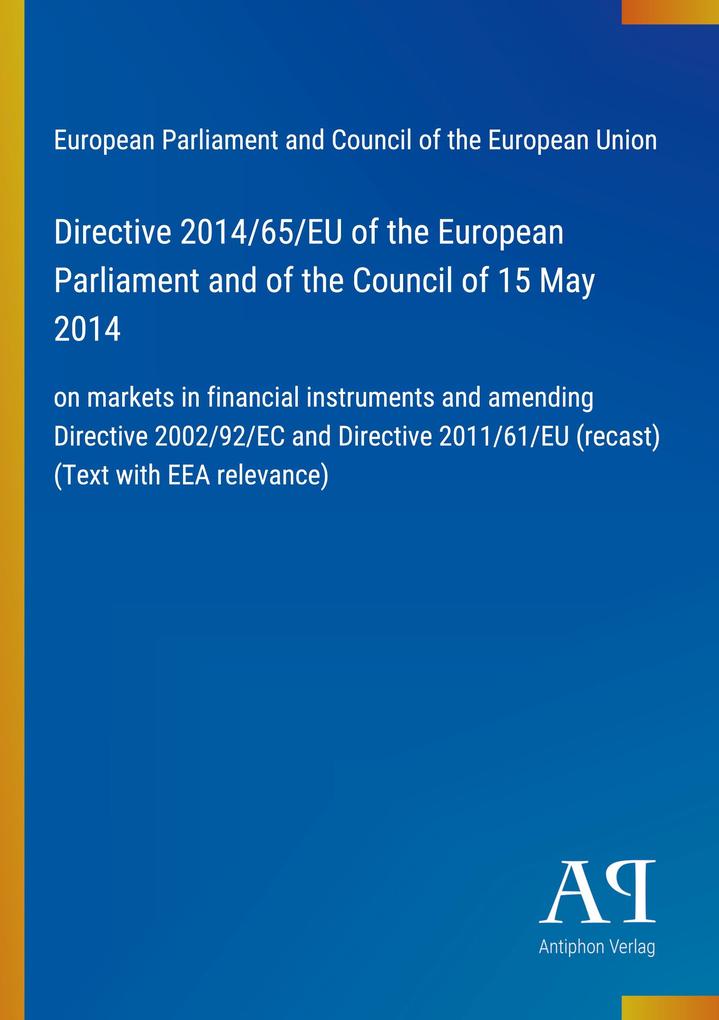 European Parliament and Council of the European Union

Directive 2014/65/EU of the European Parliament and of the Council of 15 May 2014

on markets in financial instruments and amending Directive 2002/92/EC and Directive 2011/61/EU (recast) (Text with EEA relevance)

AP
Antiphon Verlag